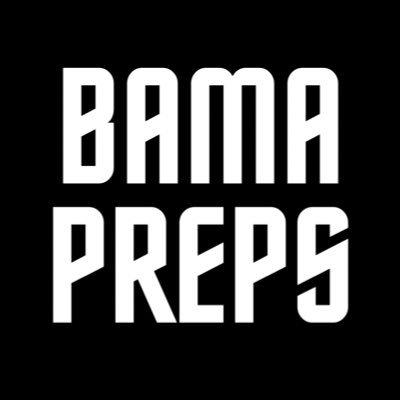 BAMA
PREPS